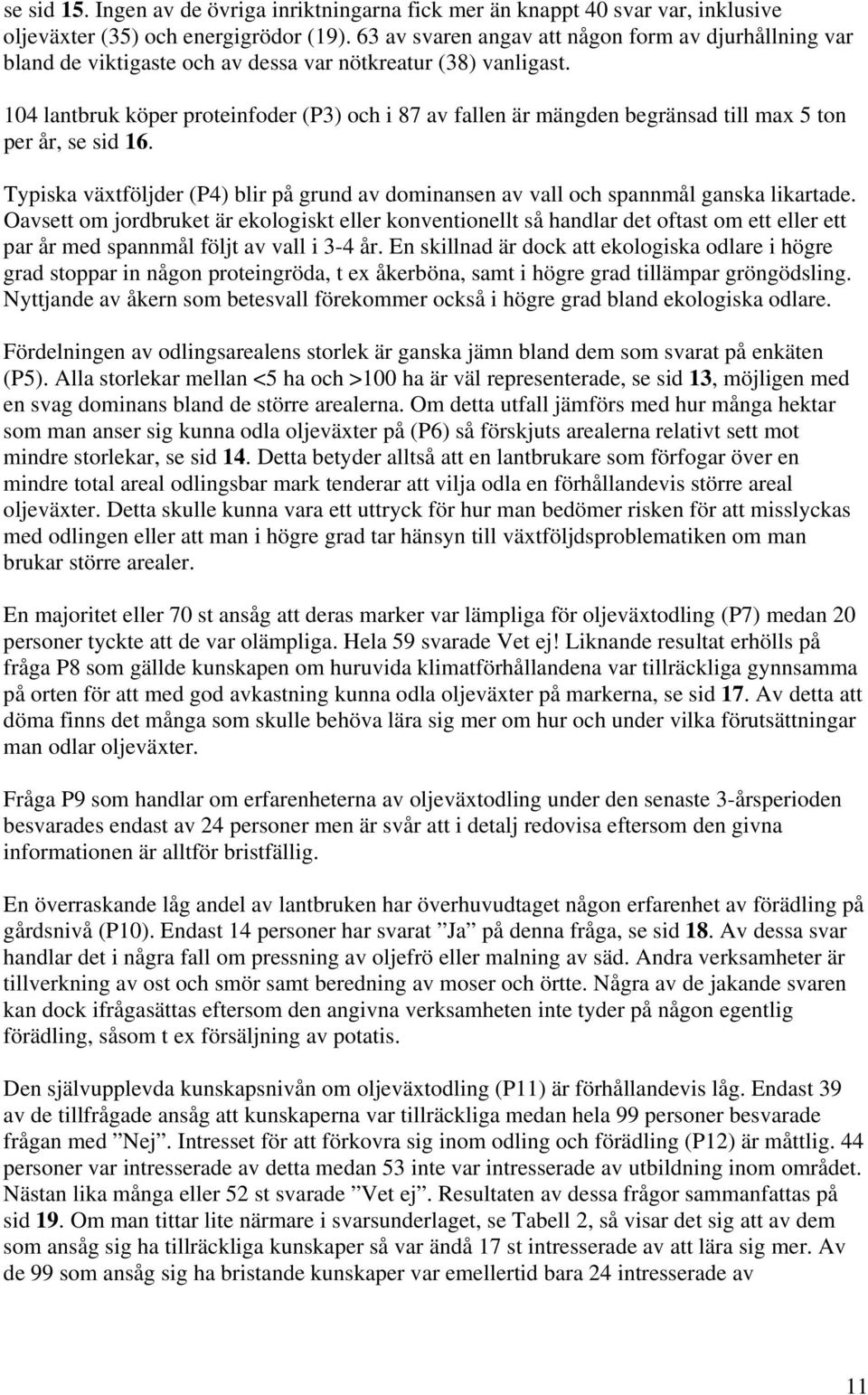 se sid 15. Ingen av de övriga inriktningarna fick mer än knappt 40 svar var, inklusive oljeväxter (35) och energigrödor (19). 63 av svaren angav att någon form av djurhållning var bland de viktigaste och av dessa var nötkreatur (38) vanligast.

104 lantbruk köper proteinfoder (P3) och i 87 av fallen är mängden begränsad till max 5 ton per år, se sid 16.

Typiska växtföljder (P4) blir på grund av dominansen av vall och spannmål ganska likartade. Oavsett om jordbruket är ekologiskt eller konventionellt så handlar det oftast om ett eller ett par år med spannmål följt av vall i 3-4 år. En skillnad är dock att ekologiska odlare i högre grad stoppar in någon proteingröda, t ex åkerböna, samt i högre grad tillämpar gröngödsling. Nyttjande av åkern som betesvall förekommer också i högre grad bland ekologiska odlare.

Fördelningen av odlingsarealens storlek är ganska jämn bland dem som svarat på enkäten (P5). Alla storlekar mellan <5 ha och >100 ha är väl representerade, se sid 13, möjligen med en svag dominans bland de större arealerna. Om detta utfall jämförs med hur många hektar som man anser sig kunna odla oljeväxter på (P6) så förskjuts arealerna relativt sett mot mindre storlekar, se sid 14. Detta betyder alltså att en lantbrukare som förfogar över en mindre total areal odlingsbar mark tenderar att vilja odla en förhållandevis större areal oljeväxter. Detta skulle kunna vara ett uttryck för hur man bedömer risken för att misslyckas med odlingen eller att man i högre grad tar hänsyn till växtföljdsproblematiken om man brukar större arealer.

En majoritet eller 70 st ansåg att deras marker var lämpliga för oljeväxtodling (P7) medan 20 personer tyckte att de var olämpliga. Hela 59 svarade Vet ej! Liknande resultat erhölls på fråga P8 som gällde kunskapen om huruvida klimatförhållandena var tillräckliga gynnsamma på orten för att med god avkastning kunna odla oljeväxter på markerna, se sid 17. Av detta att döma finns det många som skulle behöva lära sig mer om hur och under vilka förutsättningar man odlar oljeväxter.

Fråga P9 som handlar om erfarenheterna av oljeväxtodling under den senaste 3-årsperioden besvarades endast av 24 personer men är svår att i detalj redovisa eftersom den givna informationen är alltför bristfällig.

En överraskande låg andel av lantbruken har överhuvudtaget någon erfarenhet av förädling på gårdsnivå (P10). Endast 14 personer har svarat ”Ja” på denna fråga, se sid 18. Av dessa svar handlar det i några fall om pressning av oljefrö eller malning av säd. Andra verksamheter är tillverkning av ost och smör samt beredning av moser och örtte. Några av de jakande svaren kan dock ifrågasättas eftersom den angivna verksamheten inte tyder på någon egentlig förädling, såsom t ex försäljning av potatis.

Den självupplevda kunskapsnivån om oljeväxtodling (P11) är förhållandevis låg. Endast 39 av de tillfrågade ansåg att kunskaperna var tillräckliga medan hela 99 personer besvarade frågan med ”Nej”. Intresset för att förkovra sig inom odling och förädling (P12) är måttlig. 44 personer var intresserade av detta medan 53 inte var intresserade av utbildning inom området. Nästan lika många eller 52 st svarade ”Vet ej”. Resultaten av dessa frågor sammanfattas på sid 19. Om man tittar lite närmare i svarsunderlaget, se Tabell 2, så visar det sig att av dem som ansåg sig ha tillräckliga kunskaper så var ändå 17 st intresserade av att lära sig mer. Av de 99 som ansåg sig ha bristande kunskaper var emellertid bara 24 intresserade av

11